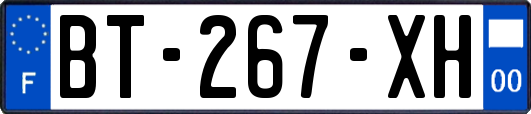 F

BT-267-XH

00